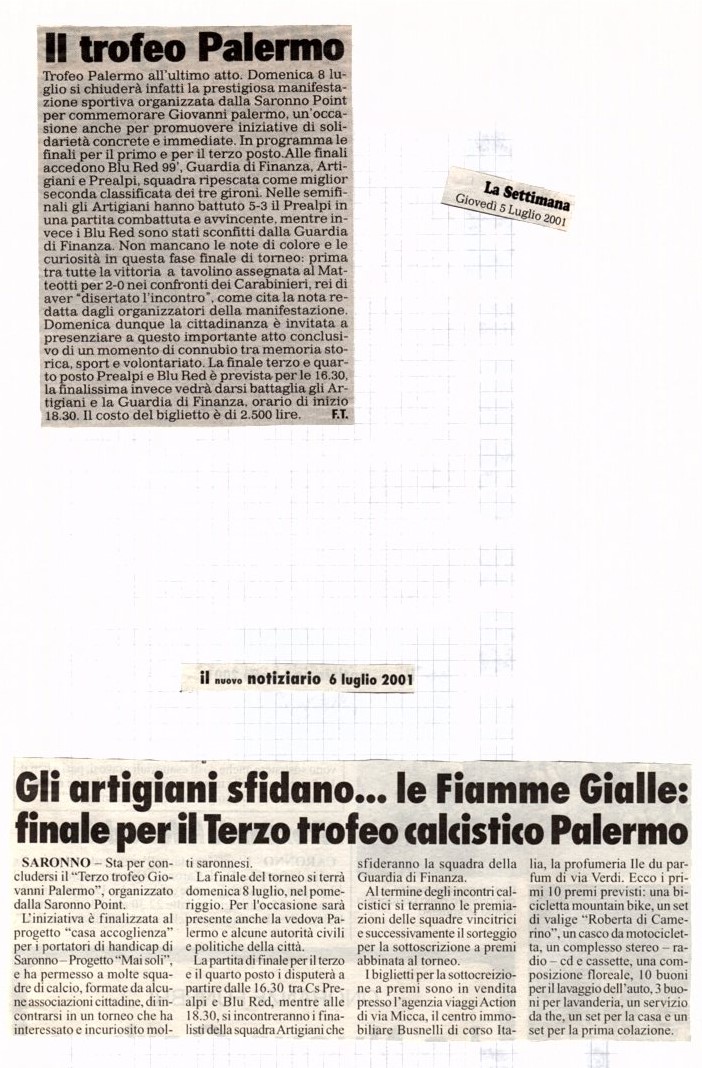 Il trofeo Palermo

Trofeo Palermo all'ultimo atto. Domenica 8 luglio si chiuderà infatti la prestigiosa manifestazione sportiva organizzata dalla Saronno Point per commemorare Giovanni palermo, un'occasione anche per promuovere iniziative di solidarietà concrete e immediate. In programma le finali per il primo e per il terzo posto.Alle finali accedono Blu Red 99', Guardia di Finanza, Artigiani e Prealpi, squadra ripescata come miglior seconda classificata dei tre gironi. Nelle semifinali gli Artigiani hanno battuto 5-3 il Prealpi in una partita combattuta e avvincente, mentre invece i Blu Red sono stati sconfitti dalla Guardia di Finanza. Non mancano le note di colore e le curiosità in questa fase finale di torneo: prima tra tutte la vittoria a tavolino assegnata al Matteotti per 2-0 nei confronti dei Carabinieri, rei di aver "disertato l'incontro", come cita la nota redatta dagli organizzatori della manifestazione. Domenica dunque la cittadinanza è invitata a presenziare a questo importante atto conclusivo di un momento di connubio tra memoria storica, sport e volontariato. La finale terzo e quarto posto Prealpi e Blu Red è prevista per le 16.30, la finalissima invece vedrà darsi battaglia gli Artigiani e la Guardia di Finanza, orario di inizio 18.30. Il costo del biglietto è di 2.500 lire. F.T.

La Settimana
Giovedì 5 Luglio 2001

il nuovo notiziario 6 luglio 2001

Gli artigiani sfidano... le Fiamme Gialle: finale per il Terzo trofeo calcistico Palermo

SARONNO – Sta per concludersi il "Terzo trofeo Giovanni Palermo", organizzato dalla Saronno Point.

L'iniziativa è finalizzata al progetto "casa accoglienza" per i portatori di handicap di Saronno – Progetto "Mai soli", e ha permesso a molte squadre di calcio, formate da alcune associazioni cittadine, di incontrarsi in un torneo che ha interessato e incuriosito molti saronnesi.

La finale del torneo si terrà domenica 8 luglio, nel pomeriggio. Per l'occasione sarà presente anche la vedova Palermo e alcune autorità civili e politiche della città.

La partita di finale per il terzo e il quarto posto i disputerà a partire dalle 16.30 tra Cs Prealpi e Blu Red, mentre alle 18.30, si incontreranno i finalisti della squadra Artigiani che sfideranno la squadra della Guardia di Finanza.

Al termine degli incontri calcistici si terranno le premiazioni delle squadre vincitrici e successivamente il sorteggio per la sottoscrizione a premi abbinata al torneo.

I biglietti per la sottocreizione a premi sono in vendita presso l'agenzia viaggi Action di via Micca, il centro immobiliare Busnelli di corso Italia, la profumeria Ile du parfum di via Verdi. Ecco i primi 10 premi previsti: una bicicletta mountain bike, un set di valige "Roberta di Camerino", un casco da motocicletta, un complesso stereo – radio – cd e cassette, una composizione floreale, 10 buoni per il lavaggio dell'auto, 3 buoni per lavanderia, un servizio da the, un set per la casa e un set per la prima colazione.